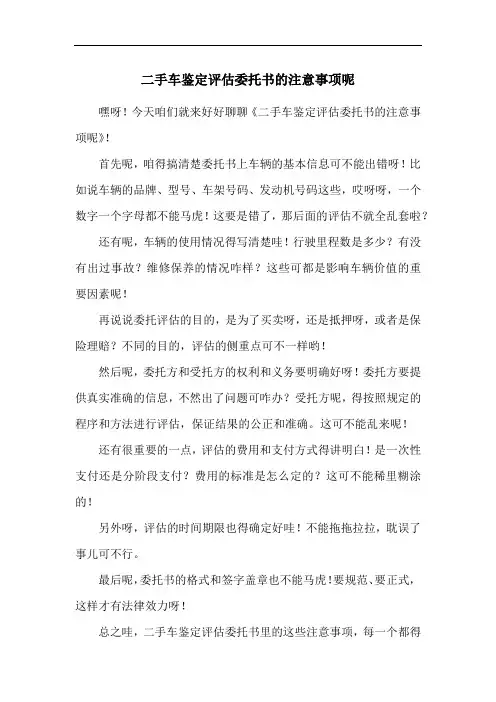 二手车鉴定评估委托书的注意事项呢

嘿呀！今天咱们就来好好聊聊《二手车鉴定评估委托书的注意事项呢》！

首先呢，咱得搞清楚委托书上车辆的基本信息可不能出错呀！比如说车辆的品牌、型号、车架号码、发动机号码这些，哎呀呀，一个数字一个字母都不能马虎！这要是错了，那后面的评估不就全乱套啦？

还有呢，车辆的使用情况得写清楚哇！行驶里程数是多少？有没有出过事故？维修保养的情况咋样？这些可都是影响车辆价值的重要因素呢！

再说说委托评估的目的，是为了买卖呀，还是抵押呀，或者是保险理赔？不同的目的，评估的侧重点可不一样哟！

然后呢，委托方和受托方的权利和义务要明确好呀！委托方要提供真实准确的信息，不然出了问题可咋办？受托方呢，得按照规定的程序和方法进行评估，保证结果的公正和准确。这可不能乱来呢！

还有很重要的一点，评估的费用和支付方式得讲明白！是一次性支付还是分阶段支付？费用的标准是怎么定的？这可不能稀里糊涂的！

另外呀，评估的时间期限也得确定好哇！不能拖拖拉拉，耽误了事儿可不行。

最后呢，委托书的格式和签字盖章也不能马虎！要规范、要正式，这样才有法律效力呀！

总之哇，二手车鉴定评估委托书里的这些注意事项，每一个都得